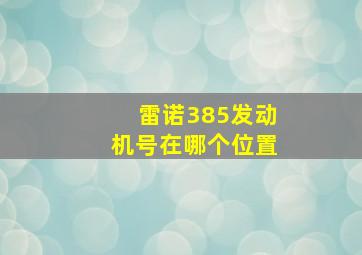 雷诺385发动机号在哪个位置